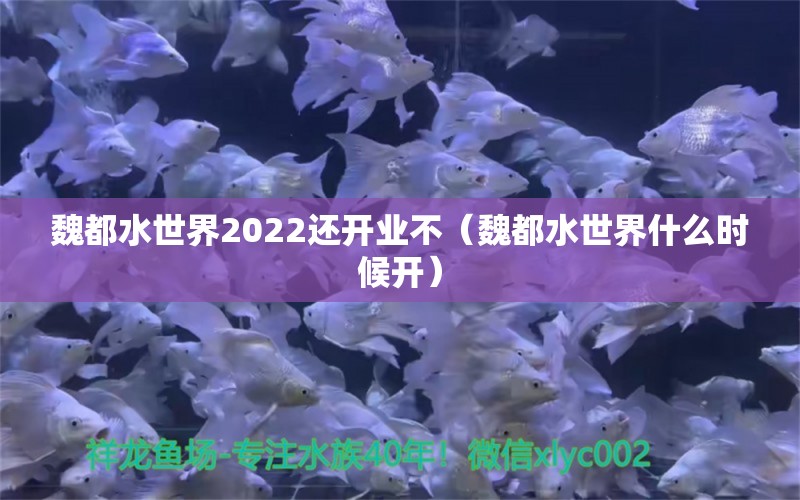 魏都水世界2022还开业不（魏都水世界什么时候开）

祥龙鱼场-专注水族40年！微信xlyc002